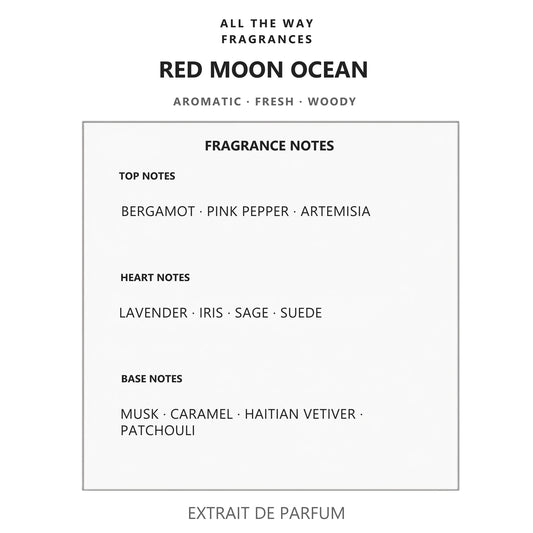 ALL THE WAY
FRAGRANCES

RED MOON OCEAN

AROMATIC · FRESH · WOODY

FRAGRANCE NOTES

TOP NOTES

BERGAMOT · PINK PEPPER · ARTEMISIA

HEART NOTES

LAVENDER · IRIS · SAGE · SUEDE

BASE NOTES

MUSK · CARAMEL · HAITIAN VETIVER · PATCHOULI

EXTRAIT DE PARFUM